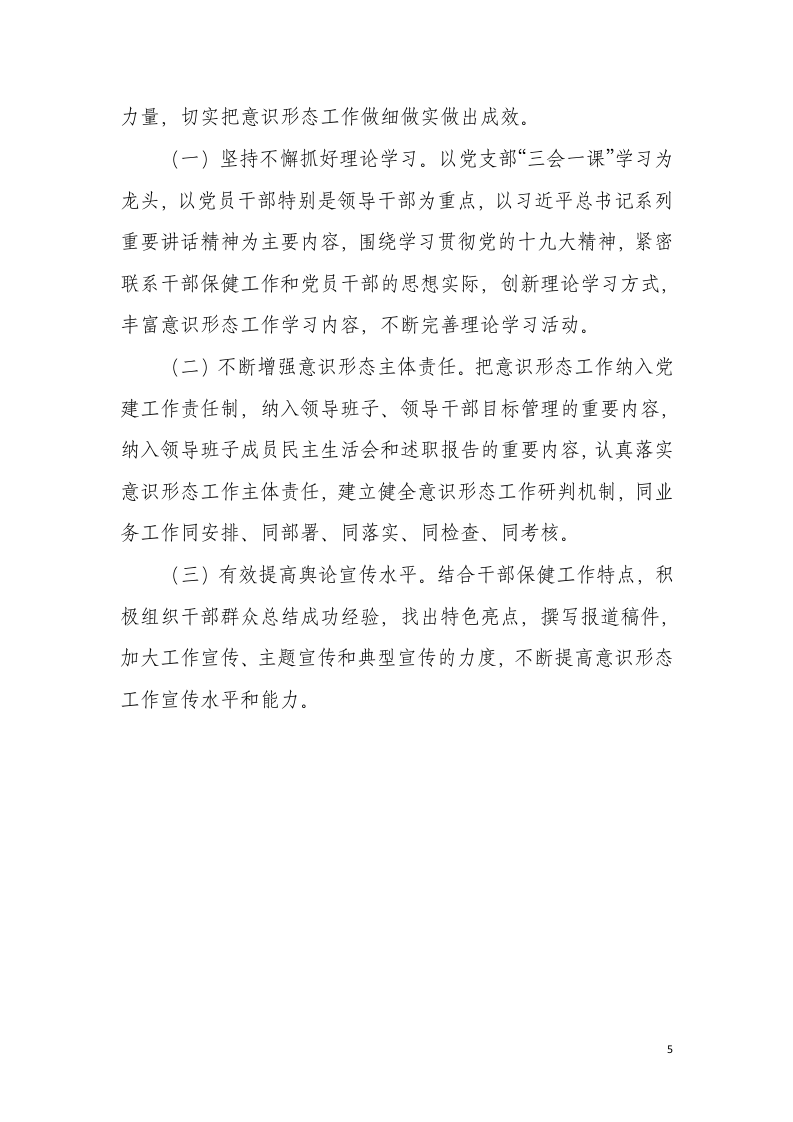 力量，切实把意识形态工作做细做实做出成效。

（一）坚持不懈抓好理论学习。以党支部“三会一课”学习为龙头，以党员干部特别是领导干部为重点，以习近平总书记系列重要讲话精神为主要内容，围绕学习贯彻党的十九大精神，紧密联系干部保健工作和党员干部的思想实际，创新理论学习方式，丰富意识形态工作学习内容，不断完善理论学习活动。

（二）不断增强意识形态主体责任。把意识形态工作纳入党建工作责任制，纳入领导班子、领导干部目标管理的重要内容，纳入领导班子成员民主生活会和述职报告的重要内容，认真落实意识形态工作主体责任，建立健全意识形态工作研判机制，同业务工作同安排、同部署、同落实、同检查、同考核。

（三）有效提高舆论宣传水平。结合干部保健工作特点，积极组织干部群众总结成功经验，找出特色亮点，撰写报道稿件，加大工作宣传、主题宣传和典型宣传的力度，不断提高意识形态工作宣传水平和能力。

5